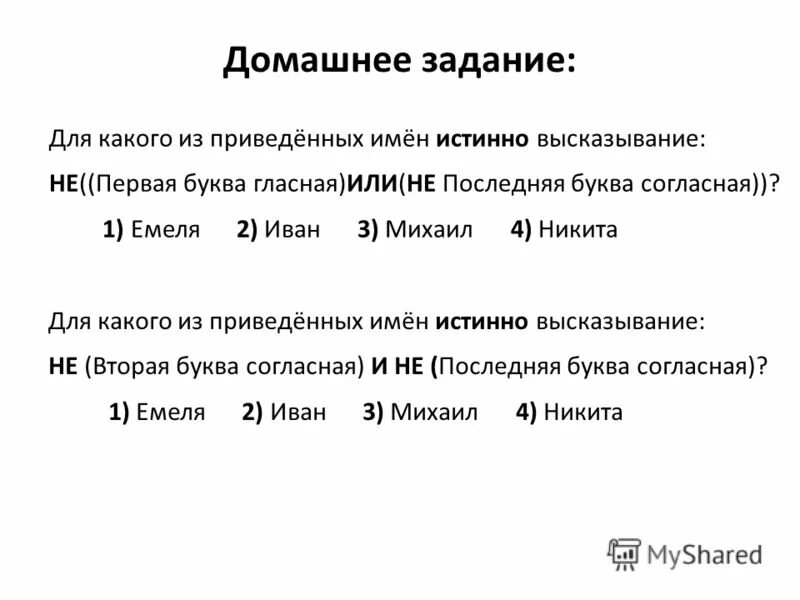 Домашнее задание:

Для какого из приведённых имён истинно высказывание:

НЕ((Первая буква гласная)ИЛИ(НЕ Последняя буква согласная))?

1) Емеля 2) Иван 3) Михаил 4) Никита

Для какого из приведённых имён истинно высказывание:

НЕ (Вторая буква согласная) И НЕ (Последняя буква согласная)?

1) Емеля 2) Иван 3) Михаил 4) Никита

MyShared